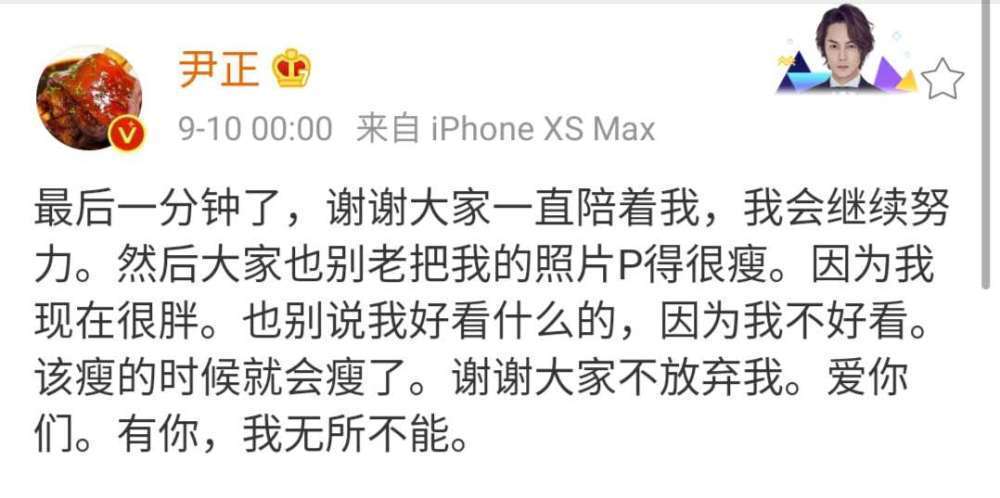 尹正

9-10 00:00 来自 iPhone XS Max

最后一分钟了，谢谢大家一直陪着我，我会继续努力。然后大家也别老把我的照片P得很瘦。因为我现在很胖。也别说我好看什么的，因为我不好看。该瘦的时候就会瘦了。谢谢大家不放弃我。爱你们。有你，我无所不能。